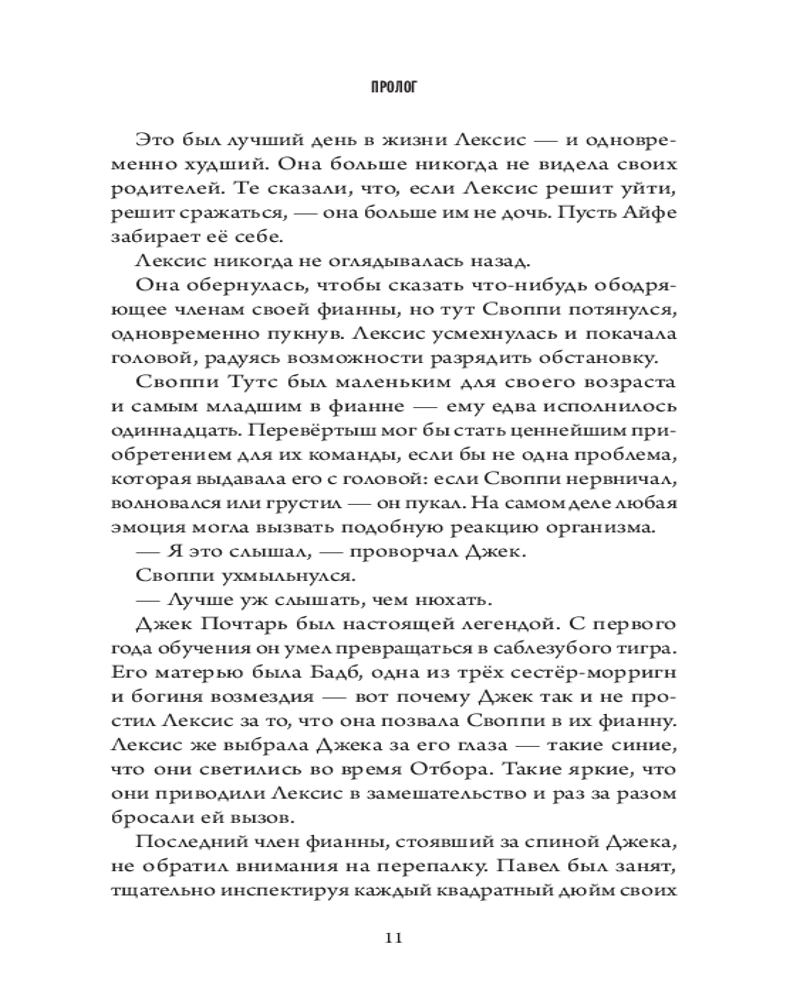 ПРОЛОГ

Это был лучший день в жизни Лексис — и одновременно худший. Она больше никогда не видела своих родителей. Те сказали, что, если Лексис решит уйти, решит сражаться, — она больше им не дочь. Пусть Айфе забирает её себе.

Лексис никогда не оглядывалась назад.

Она обернулась, чтобы сказать что-нибудь ободряющее членам своей фианны, но тут Своппи потянулся, одновременно пукнув. Лексис усмехнулась и покачала головой, радуясь возможности разрядить обстановку.

Своппи Тутс был маленьким для своего возраста и самым младшим в фианне — ему едва исполнилось одиннадцать. Перевёртыш мог бы стать ценнейшим приобретением для их команды, если бы не одна проблема, которая выдавала его с головой: если Своппи нервничал, волновался или грустил — он пукал. На самом деле любая эмоция могла вызвать подобную реакцию организма.

— Я это слышал, — проворчал Джек.

Своппи ухмыльнулся.

— Лучше уж слышать, чем нюхать.

Джек Почтарь был настоящей легендой. С первого года обучения он умел превращаться в саблезубого тигра. Его матерью была Бадб, одна из трёх сестёр-морригн и богиня возмездия — вот почему Джек так и не простил Лексис за то, что она позвала Своппи в их фианну. Лексис же выбрала Джека за его глаза — такие синие, что они светились во время Отбора. Такие яркие, что они приводили Лексис в замешательство и раз за разом бросали ей вызов.

Последний член фианны, стоявший за спиной Джека, не обратил внимания на перепалку. Павел был занят, тщательно инспектируя каждый квадратный дюйм своих

11